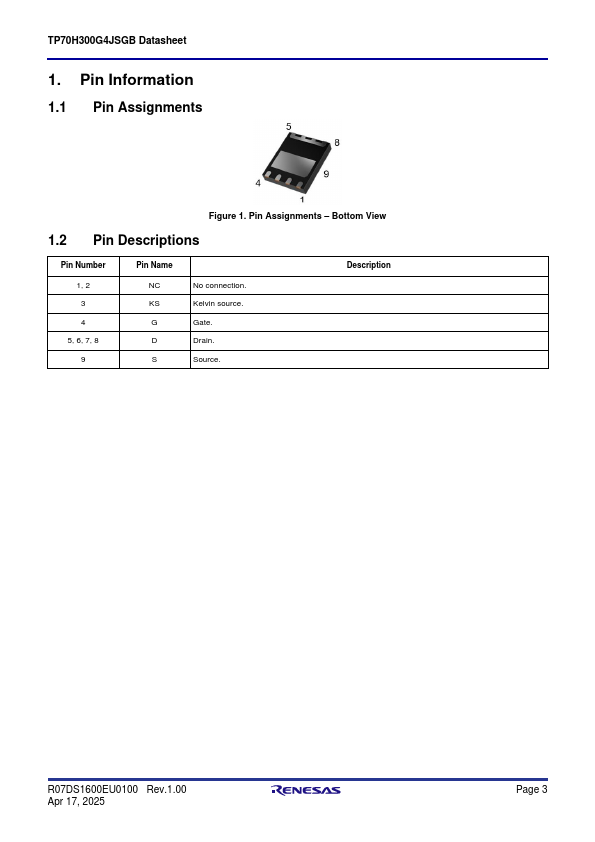 TP70H300G4JSGB Datasheet

1. Pin Information

1.1 Pin Assignments

5
8
9
4
1

Figure 1. Pin Assignments – Bottom View

1.2 Pin Descriptions

| Pin Number | Pin Name | Description |
|---|---|---|
| 1, 2 | NC | No connection. |
| 3 | KS | Kelvin source. |
| 4 | G | Gate. |
| 5, 6, 7, 8 | D | Drain. |
| 9 | S | Source. |

R07DS1600EU0100 Rev.1.00
Apr 17, 2025

RENESAS

Page 3